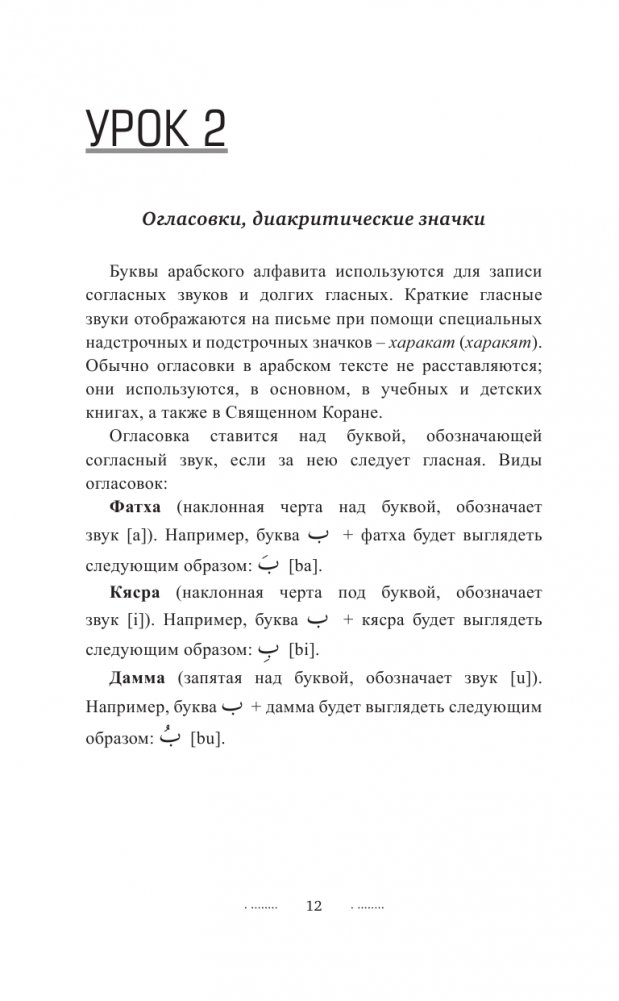 УРОК 2

Огласовки, диакритические значки

Буквы арабского алфавита используются для записи согласных звуков и долгих гласных. Краткие гласные звуки отображаются на письме при помощи специальных надстрочных и подстрочных значков – харакат (харакят). Обычно огласовки в арабском тексте не расставляются; они используются, в основном, в учебных и детских книгах, а также в Священном Коране.

Огласовка ставится над буквой, обозначающей согласный звук, если за нею следует гласная. Виды огласовок:

Фатха (наклонная черта над буквой, обозначает звук [a]). Например, буква ب + фатха будет выглядеть следующим образом: بَ [ba].

Кясра (наклонная черта под буквой, обозначает звук [i]). Например, буква ب + кясра будет выглядеть следующим образом: بِ [bi].

Дамма (запятая над буквой, обозначает звук [u]). Например, буква ب + дамма будет выглядеть следующим образом: بُ [bu].

12